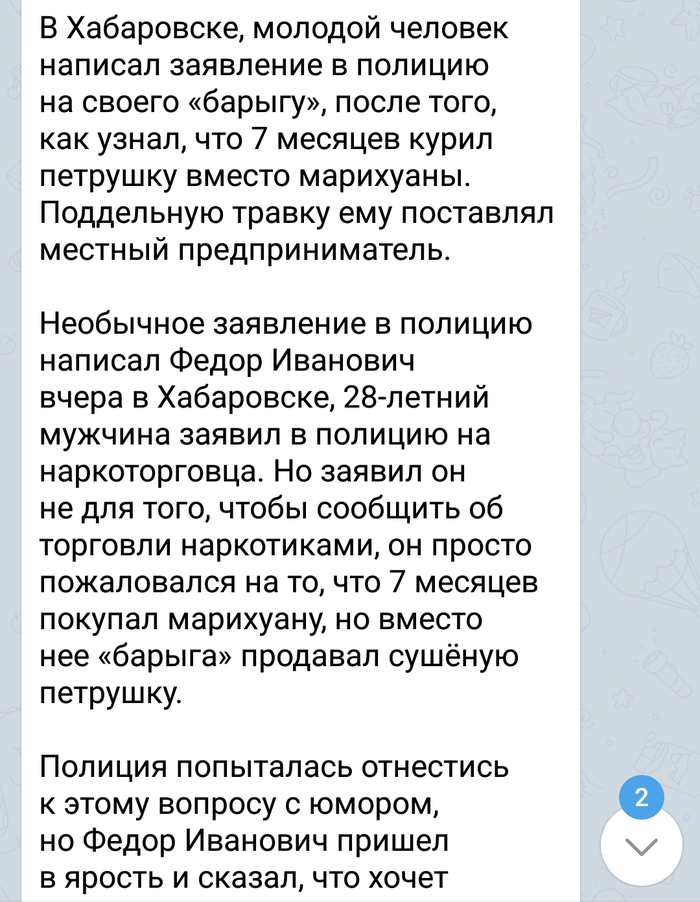 В Хабаровске, молодой человек написал заявление в полицию на своего «барыгу», после того, как узнал, что 7 месяцев курил петрушку вместо марихуаны. Поддельную травку ему поставлял местный предприниматель.

Необычное заявление в полицию написал Федор Иванович вчера в Хабаровске, 28-летний мужчина заявил в полицию на наркоторговца. Но заявил он не для того, чтобы сообщить об торговли наркотиками, он просто пожаловался на то, что 7 месяцев покупал марихуану, но вместо нее «барыга» продавал сушёную петрушку.

Полиция попыталась отнестись к этому вопросу с юмором, но Федор Иванович пришел в ярость и сказал, что хочет

2